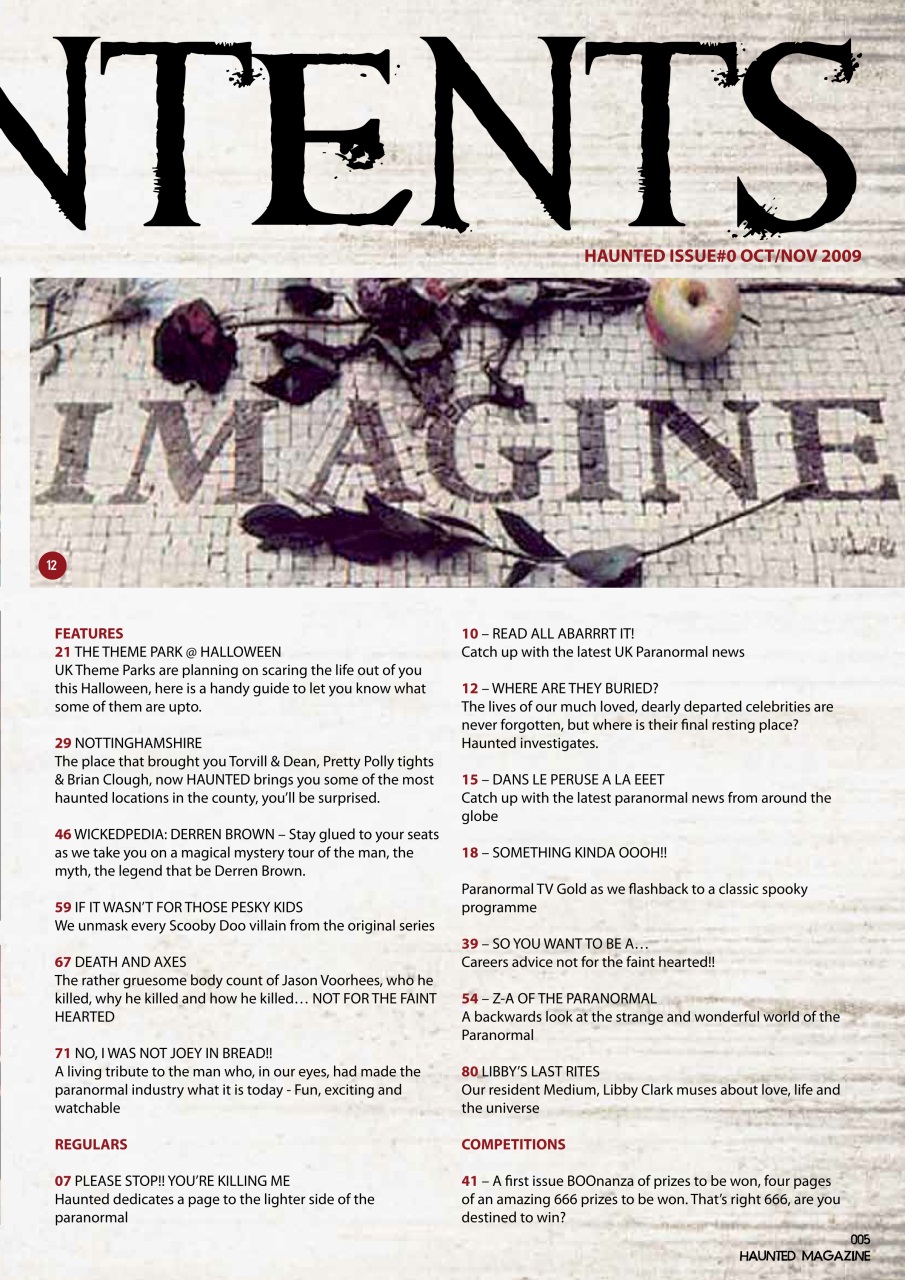 NTENTS

HAUNTED ISSUE#0 OCT/NOV 2009

IMAGINE

12

FEATURES
21 THE THEME PARK @ HALLOWEEN
UK Theme Parks are planning on scaring the life out of you this Halloween, here is a handy guide to let you know what some of them are upto.

29 NOTTINGHAMSHIRE
The place that brought you Torvill & Dean, Pretty Polly tights & Brian Clough, now HAUNTED brings you some of the most haunted locations in the county, you'll be surprised.

46 WICKEDPEDIA: DERREN BROWN – Stay glued to your seats as we take you on a magical mystery tour of the man, the myth, the legend that be Derren Brown.

59 IF IT WASN'T FOR THOSE PESKY KIDS
We unmask every Scooby Doo villain from the original series

67 DEATH AND AXES
The rather gruesome body count of Jason Voorhees, who he killed, why he killed and how he killed… NOT FOR THE FAINT HEARTED

71 NO, I WAS NOT JOEY IN BREAD!!
A living tribute to the man who, in our eyes, had made the paranormal industry what it is today - Fun, exciting and watchable

REGULARS

07 PLEASE STOP!! YOU'RE KILLING ME
Haunted dedicates a page to the lighter side of the paranormal

10 – READ ALL ABARRRT IT!
Catch up with the latest UK Paranormal news

12 – WHERE ARE THEY BURIED?
The lives of our much loved, dearly departed celebrities are never forgotten, but where is their final resting place? Haunted investigates.

15 – DANS LE PERUSE A LA EEET
Catch up with the latest paranormal news from around the globe

18 – SOMETHING KINDA OOOH!!

Paranormal TV Gold as we flashback to a classic spooky programme

39 – SO YOU WANT TO BE A…
Careers advice not for the faint hearted!!

54 – Z-A OF THE PARANORMAL
A backwards look at the strange and wonderful world of the Paranormal

80 LIBBY'S LAST RITES
Our resident Medium, Libby Clark muses about love, life and the universe

COMPETITIONS

41 – A first issue BOOnanza of prizes to be won, four pages of an amazing 666 prizes to be won. That's right 666, are you destined to win?

005
HAUNTED MAGAZINE